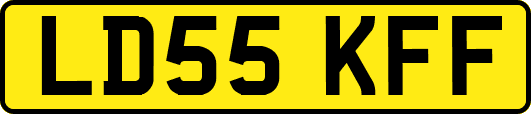 LD55 KFF